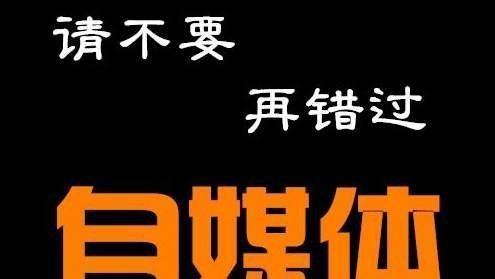 请不要

再错过

自媒体